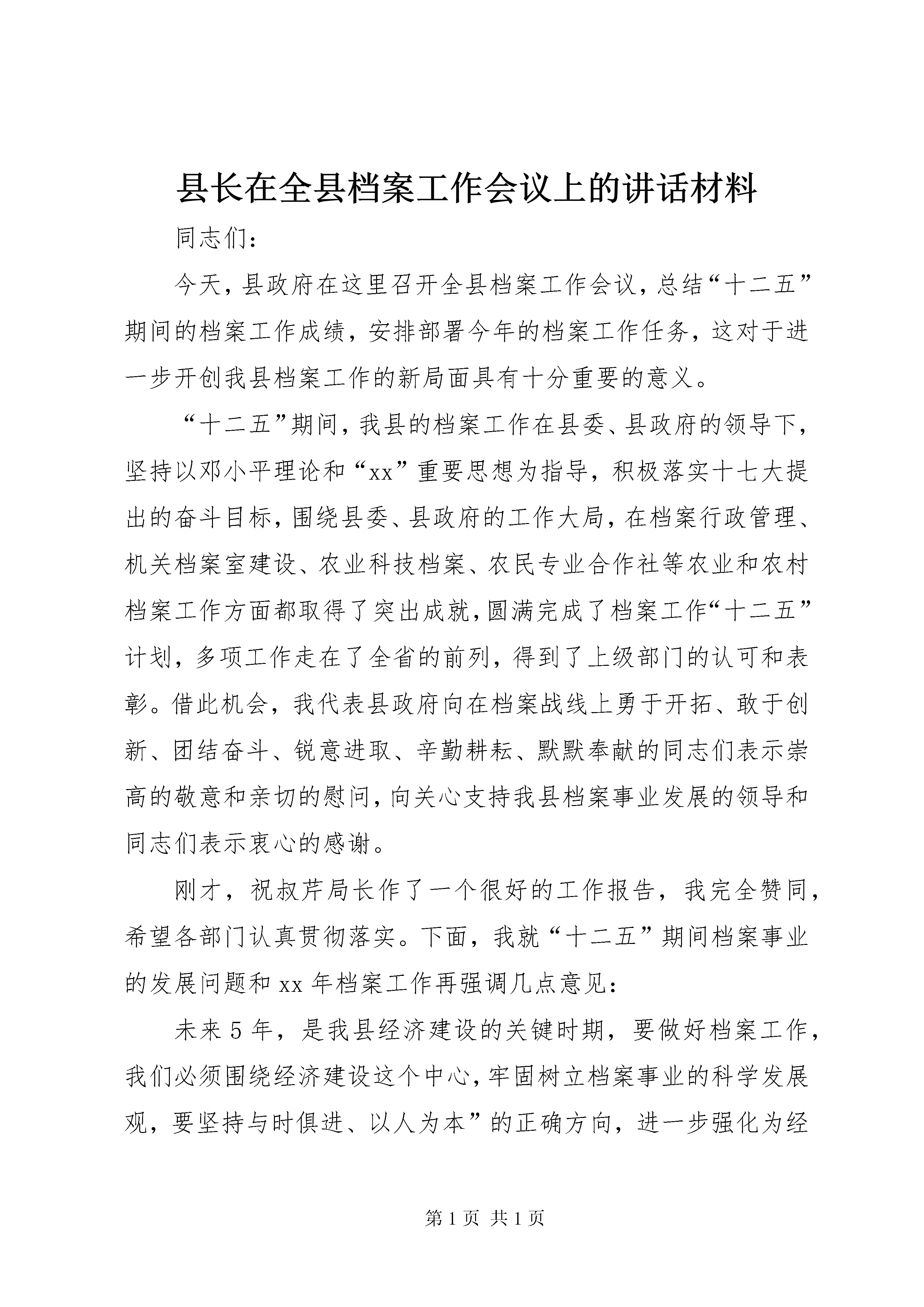 县长在全县档案工作会议上的讲话材料

同志们：

今天，县政府在这里召开全县档案工作会议，总结“十二五”期间的档案工作成绩，安排部署今年的档案工作任务，这对于进一步开创我县档案工作的新局面具有十分重要的意义。

“十二五”期间，我县的档案工作在县委、县政府的领导下，坚持以邓小平理论和“xx”重要思想为指导，积极落实十七大提出的奋斗目标，围绕县委、县政府的工作大局，在档案行政管理、机关档案室建设、农业科技档案、农民专业合作社等农业和农村档案工作方面都取得了突出成就，圆满完成了档案工作“十二五”计划，多项工作走在了全省的前列，得到了上级部门的认可和表彰。借此机会，我代表县政府向在档案战线上勇于开拓、敢于创新、团结奋斗、锐意进取、辛勤耕耘、默默奉献的同志们表示崇高的敬意和亲切的慰问，向关心支持我县档案事业发展的领导和同志们表示衷心的感谢。

刚才，祝叔芹局长作了一个很好的工作报告，我完全赞同，希望各部门认真贯彻落实。下面，我就“十二五”期间档案事业的发展问题和 xx 年档案工作再强调几点意见：

未来 5 年，是我县经济建设的关键时期，要做好档案工作，我们必须围绕经济建设这个中心，牢固树立档案事业的科学发展观，要坚持与时俱进、以人为本”的正确方向，进一步强化为经

第 1 页 共 1 页